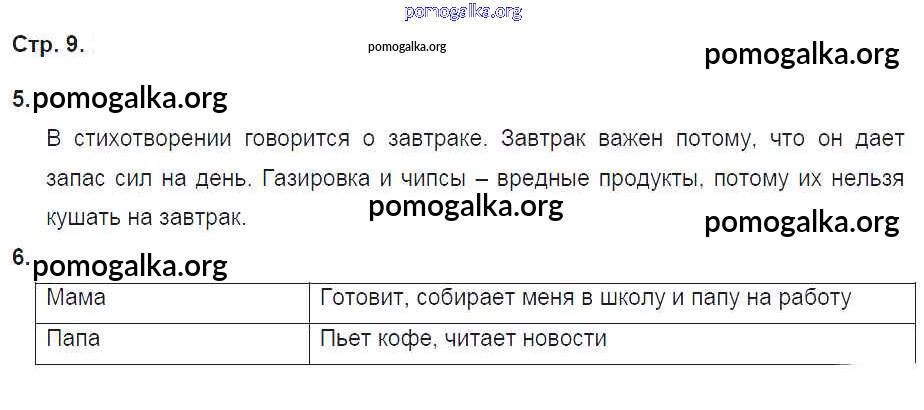 Стр. 9.

5.

В стихотворении говорится о завтраке. Завтрак важен потому, что он дает запас сил на день. Газировка и чипсы – вредные продукты, потому их нельзя кушать на завтрак.

6.

| Мама | Готовит, собирает меня в школу и папу на работу |
|---|---|
| Папа | Пьет кофе, читает новости |

pomogalka.org